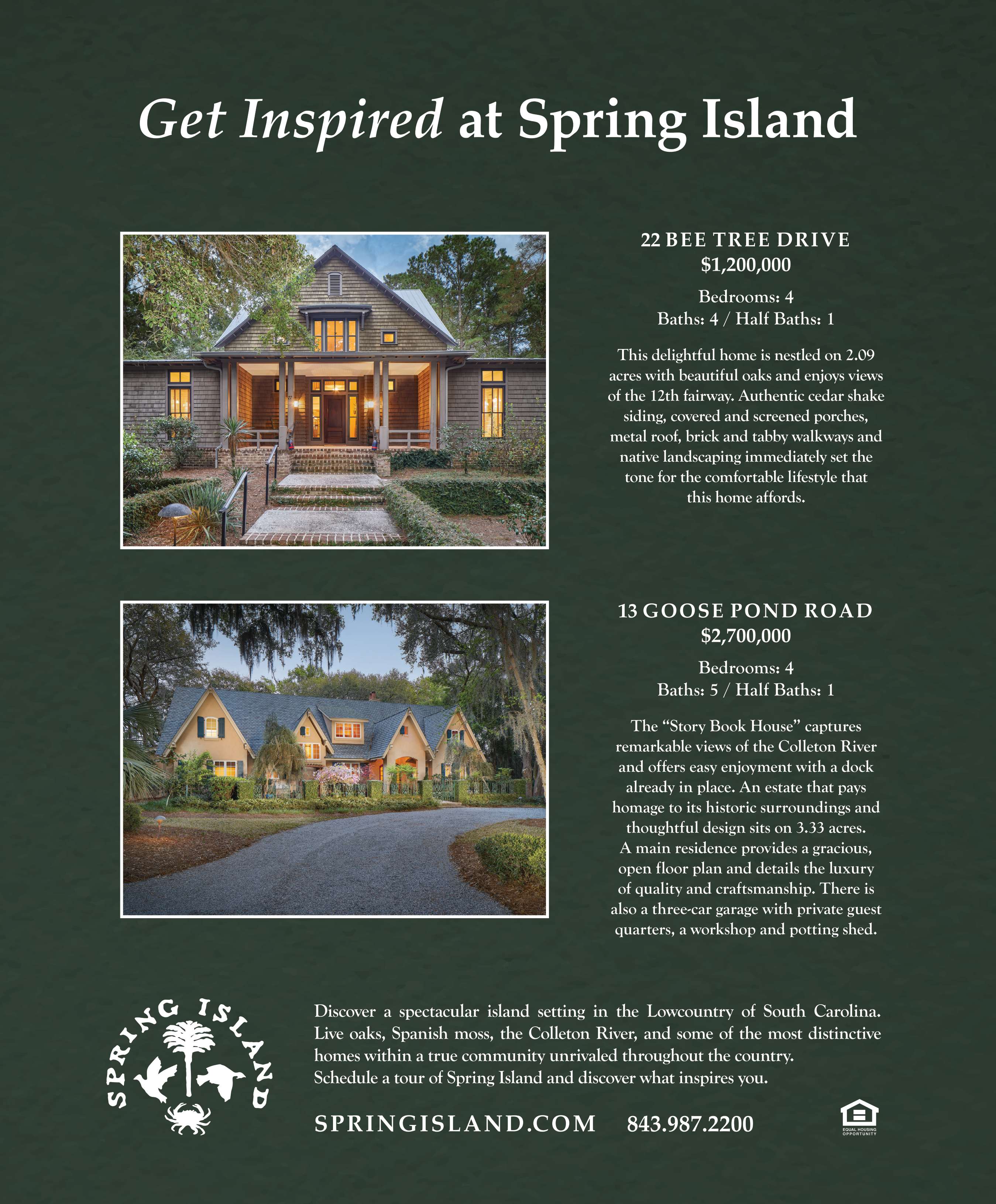 Get Inspired at Spring Island

22 BEE TREE DRIVE
$1,200,000

Bedrooms: 4
Baths: 4 / Half Baths: 1

This delightful home is nestled on 2.09 acres with beautiful oaks and enjoys views of the 12th fairway. Authentic cedar shake siding, covered and screened porches, metal roof, brick and tabby walkways and native landscaping immediately set the tone for the comfortable lifestyle that this home affords.

13 GOOSE POND ROAD
$2,700,000

Bedrooms: 4
Baths: 5 / Half Baths: 1

The "Story Book House" captures remarkable views of the Colleton River and offers easy enjoyment with a dock already in place. An estate that pays homage to its historic surroundings and thoughtful design sits on 3.33 acres. A main residence provides a gracious, open floor plan and details the luxury of quality and craftsmanship. There is also a three-car garage with private guest quarters, a workshop and potting shed.

SPRING ISLAND

Discover a spectacular island setting in the Lowcountry of South Carolina. Live oaks, Spanish moss, the Colleton River, and some of the most distinctive homes within a true community unrivaled throughout the country.
Schedule a tour of Spring Island and discover what inspires you.

SPRINGISLAND.COM 843.987.2200

EQUAL HOUSING OPPORTUNITY